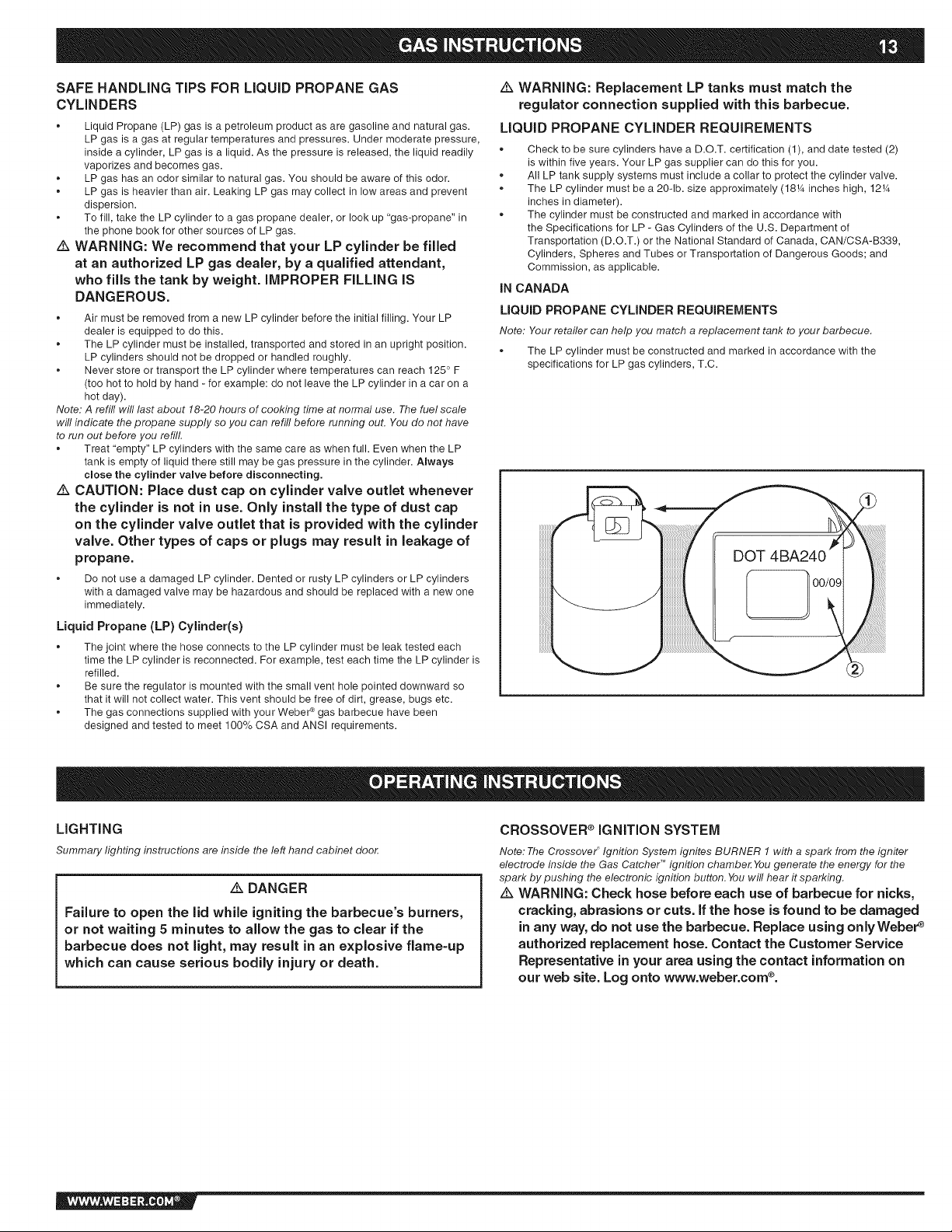 GAS INSTRUCTIONS 13

SAFE HANDLING TIPS FOR LIQUID PROPANE GAS CYLINDERS

• Liquid Propane (LP) gas is a petroleum product as are gasoline and natural gas. LP gas is a gas at regular temperatures and pressures. Under moderate pressure, inside a cylinder, LP gas is a liquid. As the pressure is released, the liquid readily vaporizes and becomes gas.
• LP gas has an odor similar to natural gas. You should be aware of this odor.
• LP gas is heavier than air. Leaking LP gas may collect in low areas and prevent dispersion.
• To fill, take the LP cylinder to a gas propane dealer, or look up "gas-propane" in the phone book for other sources of LP gas.

⚠ WARNING: We recommend that your LP cylinder be filled at an authorized LP gas dealer, by a qualified attendant, who fills the tank by weight. IMPROPER FILLING IS DANGEROUS.

• Air must be removed from a new LP cylinder before the initial filling. Your LP dealer is equipped to do this.
• The LP cylinder must be installed, transported and stored in an upright position. LP cylinders should not be dropped or handled roughly.
• Never store or transport the LP cylinder where temperatures can reach 125° F (too hot to hold by hand - for example: do not leave the LP cylinder in a car on a hot day).

Note: A refill will last about 18-20 hours of cooking time at normal use. The fuel scale will indicate the propane supply so you can refill before running out. You do not have to run out before you refill.

• Treat "empty" LP cylinders with the same care as when full. Even when the LP tank is empty of liquid there still may be gas pressure in the cylinder. Always close the cylinder valve before disconnecting.

⚠ CAUTION: Place dust cap on cylinder valve outlet whenever the cylinder is not in use. Only install the type of dust cap on the cylinder valve outlet that is provided with the cylinder valve. Other types of caps or plugs may result in leakage of propane.

• Do not use a damaged LP cylinder. Dented or rusty LP cylinders or LP cylinders with a damaged valve may be hazardous and should be replaced with a new one immediately.

Liquid Propane (LP) Cylinder(s)

• The joint where the hose connects to the LP cylinder must be leak tested each time the LP cylinder is reconnected. For example, test each time the LP cylinder is refilled.
• Be sure the regulator is mounted with the small vent hole pointed downward so that it will not collect water. This vent should be free of dirt, grease, bugs etc.
• The gas connections supplied with your Weber® gas barbecue have been designed and tested to meet 100% CSA and ANSI requirements.

⚠ WARNING: Replacement LP tanks must match the regulator connection supplied with this barbecue.

LIQUID PROPANE CYLINDER REQUIREMENTS

• Check to be sure cylinders have a D.O.T. certification (1), and date tested (2) is within five years. Your LP gas supplier can do this for you.
• All LP tank supply systems must include a collar to protect the cylinder valve.
• The LP cylinder must be a 20-lb. size approximately (18¼ inches high, 12¼ inches in diameter).
• The cylinder must be constructed and marked in accordance with the Specifications for LP - Gas Cylinders of the U.S. Department of Transportation (D.O.T.) or the National Standard of Canada, CAN/CSA-B339, Cylinders, Spheres and Tubes or Transportation of Dangerous Goods; and Commission, as applicable.

IN CANADA

LIQUID PROPANE CYLINDER REQUIREMENTS

Note: Your retailer can help you match a replacement tank to your barbecue.

• The LP cylinder must be constructed and marked in accordance with the specifications for LP gas cylinders, T.C.

1
DOT 4BA240
00/09
2

OPERATING INSTRUCTIONS

LIGHTING

Summary lighting instructions are inside the left hand cabinet door.

⚠ DANGER

Failure to open the lid while igniting the barbecue's burners, or not waiting 5 minutes to allow the gas to clear if the barbecue does not light, may result in an explosive flame-up which can cause serious bodily injury or death.

CROSSOVER® IGNITION SYSTEM

Note: The Crossover® Ignition System ignites BURNER 1 with a spark from the igniter electrode inside the Gas Catcher™ ignition chamber. You generate the energy for the spark by pushing the electronic ignition button. You will hear it sparking.

⚠ WARNING: Check hose before each use of barbecue for nicks, cracking, abrasions or cuts. If the hose is found to be damaged in any way, do not use the barbecue. Replace using only Weber® authorized replacement hose. Contact the Customer Service Representative in your area using the contact information on our web site. Log onto www.weber.com®.

WWW.WEBER.COM®